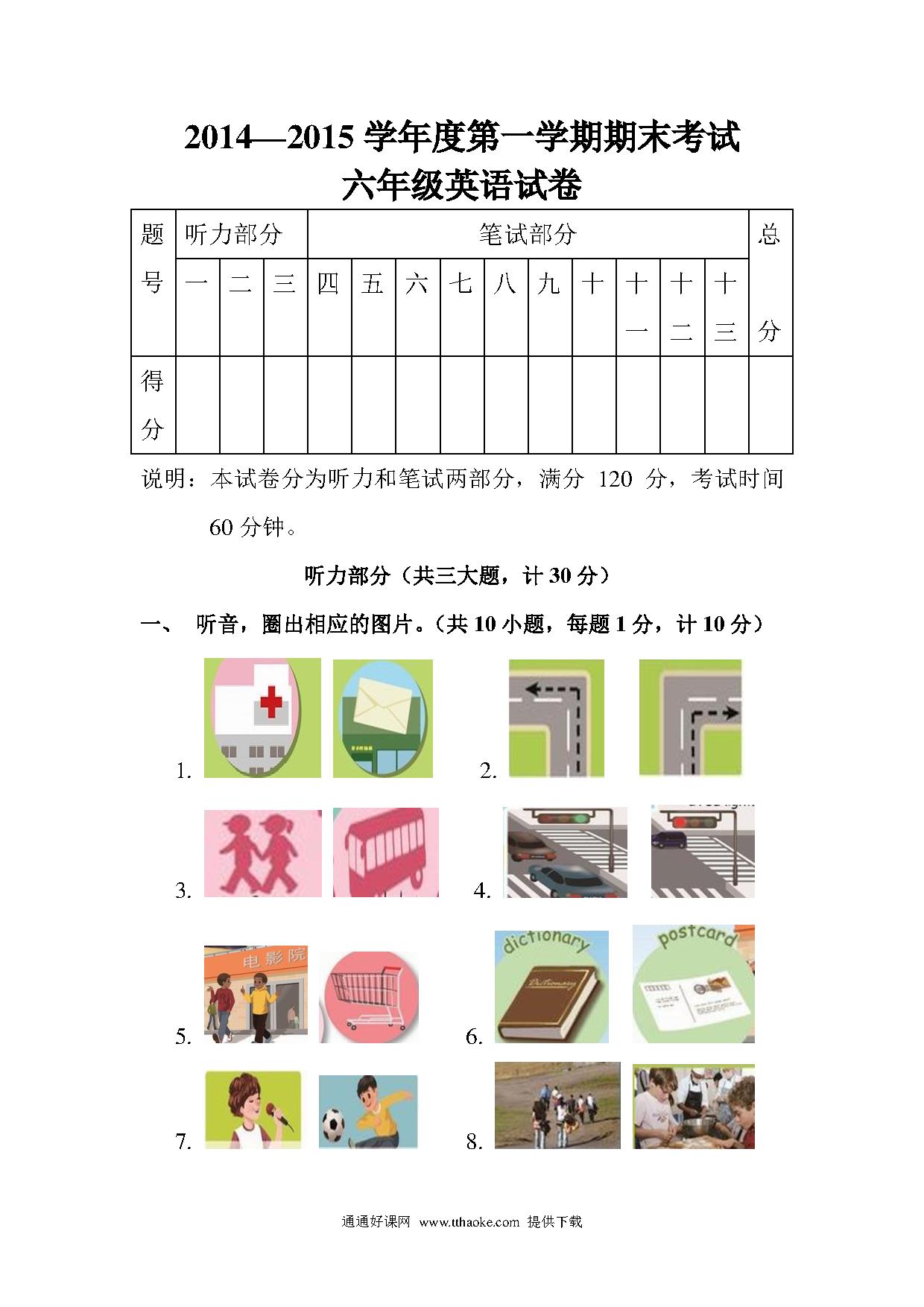 2014—2015 学年度第一学期期末考试
六年级英语试卷

| 题号 | 听力部分 | | | 笔试部分 | | | | | | | | | | 总分 |
|---|---|---|---|---|---|---|---|---|---|---|---|---|---|---|
| | 一 | 二 | 三 | 四 | 五 | 六 | 七 | 八 | 九 | 十 | 十一 | 十二 | 十三 | |
| 得分 | | | | | | | | | | | | | | |

说明：本试卷分为听力和笔试两部分，满分 120 分，考试时间 60 分钟。

听力部分（共三大题，计 30 分）

一、 听音，圈出相应的图片。（共 10 小题，每题 1 分，计 10 分）

1.

2.

3.

4.

5. 电影院

6. dictionary Dictionary postcard

7.

8.

通通好课网 www.tthaoke.com 提供下载